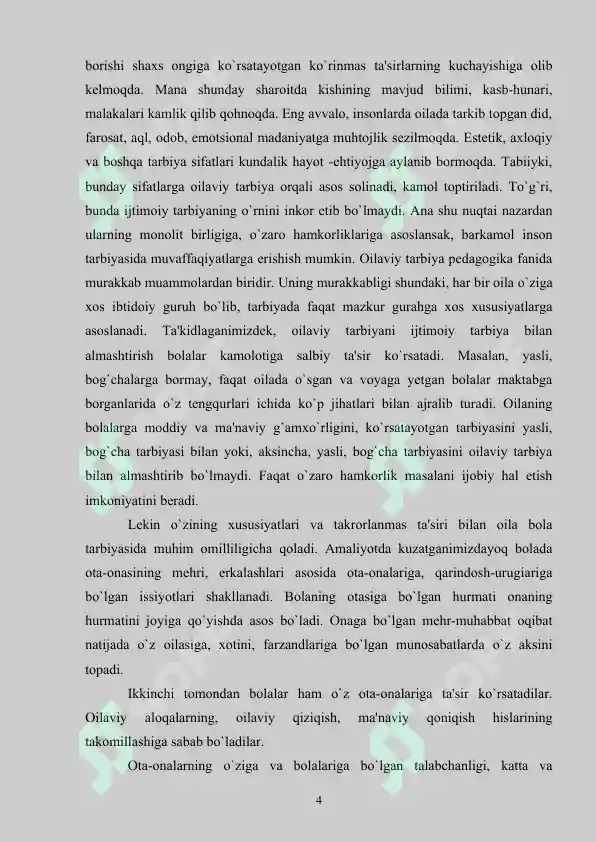 borishi shaxs ongiga ko`rsatayotgan ko`rinmas ta'sirlarning kuchayishiga olib kelmoqda. Mana shunday sharoitda kishining mavjud bilimi, kasb-hunari, malakalari kamlik qilib qohnoqda. Eng avvalo, insonlarda oilada tarkib topgan did, farosat, aql, odob, emotsional madaniyatga muhtojlik sezilmoqda. Estetik, axloqiy va boshqa tarbiya sifatlari kundalik hayot -ehtiyojga aylanib bormoqda. Tabiiyki, bunday sifatlarga oilaviy tarbiya orqali asos solinadi, kamol toptiriladi. To`g`ri, bunda ijtimoiy tarbiyaning o`rnini inkor etib bo`lmaydi. Ana shu nuqtai nazardan ularning monolit birligiga, o`zaro hamkorliklariga asoslansak, barkamol inson tarbiyasida muvaffaqiyatlarga erishish mumkin. Oilaviy tarbiya pedagogika fanida murakkab muammolardan biridir. Uning murakkabligi shundaki, har bir oila o`ziga xos ibtidoiy guruh bo`lib, tarbiyada faqat mazkur gurahga xos xususiyatlarga asoslanadi. Ta'kidlaganimizdek, oilaviy tarbiyani ijtimoiy tarbiya bilan almashtirish bolalar kamolotiga salbiy ta'sir ko`rsatadi. Masalan, yasli, bog`chalarga bormay, faqat oilada o`sgan va voyaga yetgan bolalar maktabga borganlarida o`z tengqurlari ichida ko`p jihatlari bilan ajralib turadi. Oilaning bolalarga moddiy va ma'naviy g`amxo`rligini, ko`rsatayotgan tarbiyasini yasli, bog`cha tarbiyasi bilan yoki, aksincha, yasli, bog`cha tarbiyasini oilaviy tarbiya bilan almashtirib bo`lmaydi. Faqat o`zaro hamkorlik masalani ijobiy hal etish imkoniyatini beradi.

Lekin o`zining xususiyatlari va takrorlanmas ta'siri bilan oila bola tarbiyasida muhim omilliligicha qoladi. Amaliyotda kuzatganimizdayoq bolada ota-onasining mehri, erkalashlari asosida ota-onalariga, qarindosh-urugiariga bo`lgan issiyotlari shakllanadi. Bolaning otasiga bo`lgan hurmati onaning hurmatini joyiga qo`yishda asos bo`ladi. Onaga bo`lgan mehr-muhabbat oqibat natijada o`z oilasiga, xotini, farzandlariga bo`lgan munosabatlarda o`z aksini topadi.

Ikkinchi tomondan bolalar ham o`z ota-onalariga ta'sir ko`rsatadilar. Oilaviy aloqalarning, oilaviy qiziqish, ma'naviy qoniqish hislarining takomillashiga sabab bo`ladilar.

Ota-onalarning o`ziga va bolalariga bo`lgan talabchanligi, katta va

4